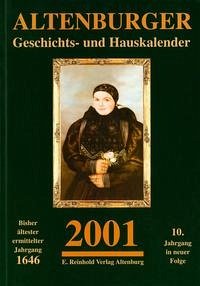 ALTENBURGER
Geschichts- und Hauskalender

Bisher ältester ermittelter Jahrgang 1646

2001

E. Reinhold Verlag Altenburg

10. Jahrgang in neuer Folge